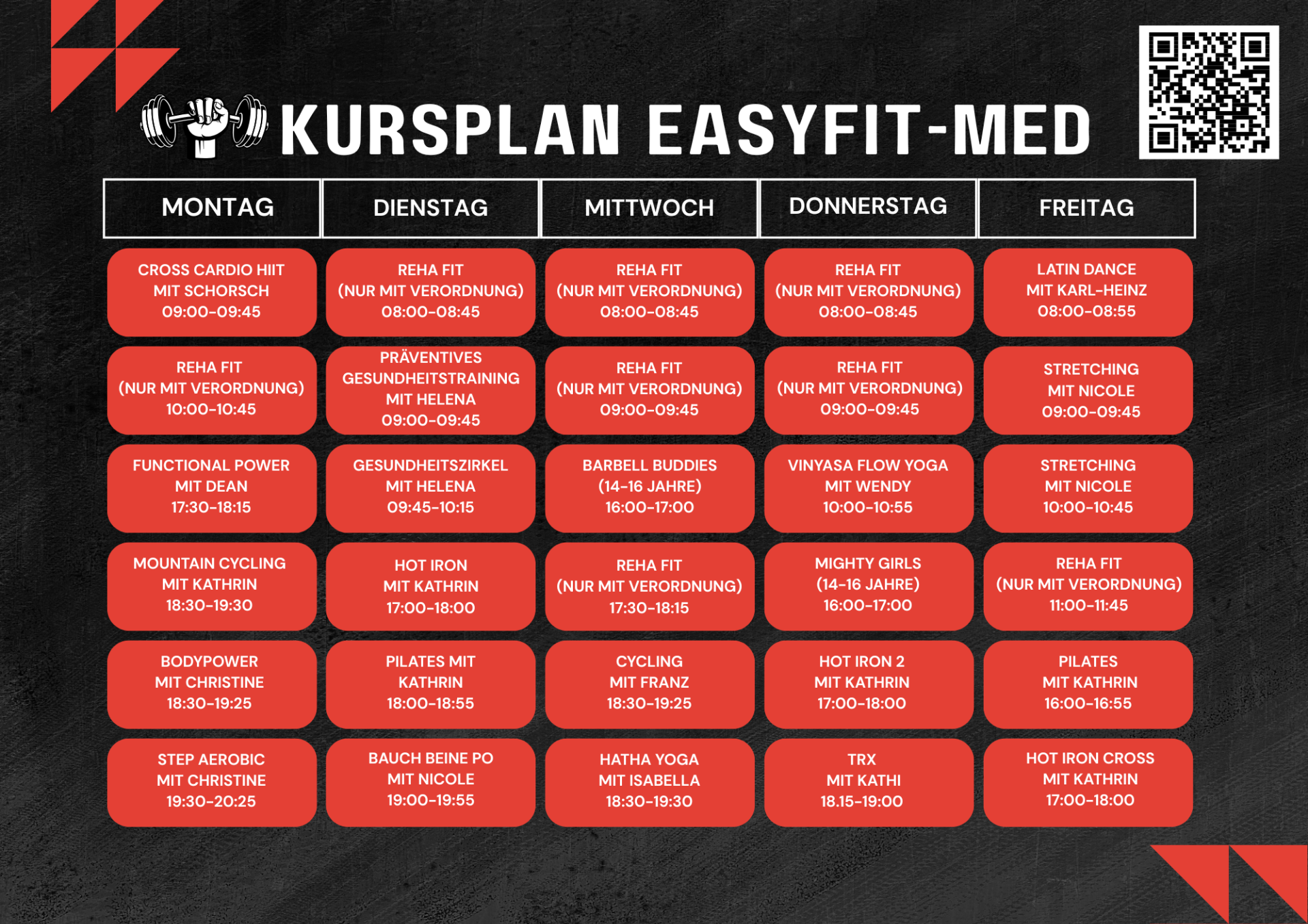 KURSPLAN EASYFIT-MED

| MONTAG | DIENSTAG | MITTWOCH | DONNERSTAG | FREITAG |
|---|---|---|---|---|
| CROSS CARDIO HIIT MIT SCHORSCH 09:00-09:45 | REHA FIT (NUR MIT VERORDNUNG) 08:00-08:45 | REHA FIT (NUR MIT VERORDNUNG) 08:00-08:45 | REHA FIT (NUR MIT VERORDNUNG) 08:00-08:45 | LATIN DANCE MIT KARL-HEINZ 08:00-08:55 |
| REHA FIT (NUR MIT VERORDNUNG) 10:00-10:45 | PRÄVENTIVES GESUNDHEITSTRAINING MIT HELENA 09:00-09:45 | REHA FIT (NUR MIT VERORDNUNG) 09:00-09:45 | REHA FIT (NUR MIT VERORDNUNG) 09:00-09:45 | STRETCHING MIT NICOLE 09:00-09:45 |
| FUNCTIONAL POWER MIT DEAN 17:30-18:15 | GESUNDHEITSZIRKEL MIT HELENA 09:45-10:15 | BARBELL BUDDIES (14-16 JAHRE) 16:00-17:00 | VINYASA FLOW YOGA MIT WENDY 10:00-10:55 | STRETCHING MIT NICOLE 10:00-10:45 |
| MOUNTAIN CYCLING MIT KATHRIN 18:30-19:30 | HOT IRON MIT KATHRIN 17:00-18:00 | REHA FIT (NUR MIT VERORDNUNG) 17:30-18:15 | MIGHTY GIRLS (14-16 JAHRE) 16:00-17:00 | REHA FIT (NUR MIT VERORDNUNG) 11:00-11:45 |
| BODYPOWER MIT CHRISTINE 18:30-19:25 | PILATES MIT KATHRIN 18:00-18:55 | CYCLING MIT FRANZ 18:30-19:25 | HOT IRON 2 MIT KATHRIN 17:00-18:00 | PILATES MIT KATHRIN 16:00-16:55 |
| STEP AEROBIC MIT CHRISTINE 19:30-20:25 | BAUCH BEINE PO MIT NICOLE 19:00-19:55 | HATHA YOGA MIT ISABELLA 18:30-19:30 | TRX MIT KATHI 18.15-19:00 | HOT IRON CROSS MIT KATHRIN 17:00-18:00 |